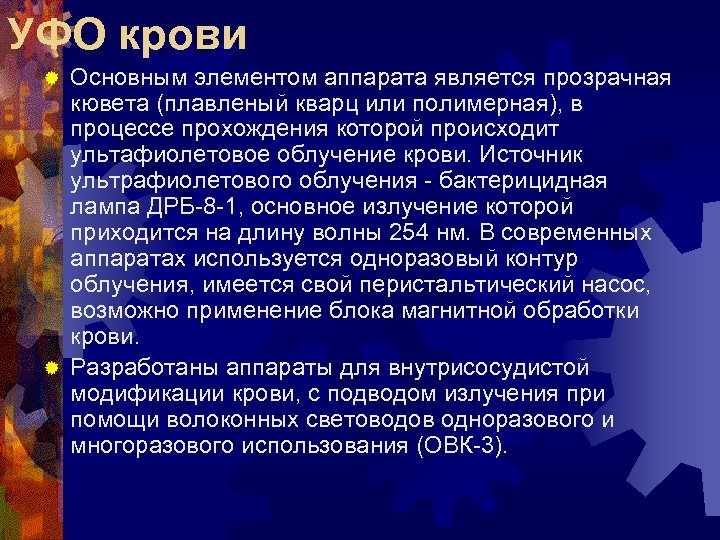 УФО крови

Основным элементом аппарата является прозрачная кювета (плавленый кварц или полимерная), в процессе прохождения которой происходит ультафиолетовое облучение крови. Источник ультрафиолетового облучения - бактерицидная лампа ДРБ-8-1, основное излучение которой приходится на длину волны 254 нм. В современных аппаратах используется одноразовый контур облучения, имеется свой перистальтический насос, возможно применение блока магнитной обработки крови.

Разработаны аппараты для внутрисосудистой модификации крови, с подводом излучения при помощи волоконных световодов одноразового и многоразового использования (ОВК-3).